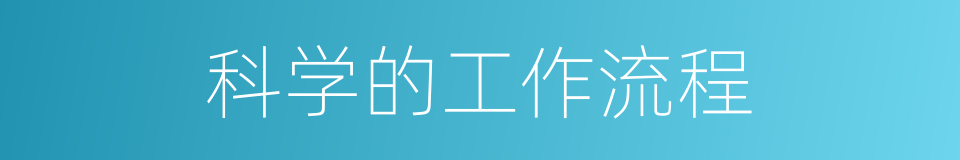 科学的工作流程